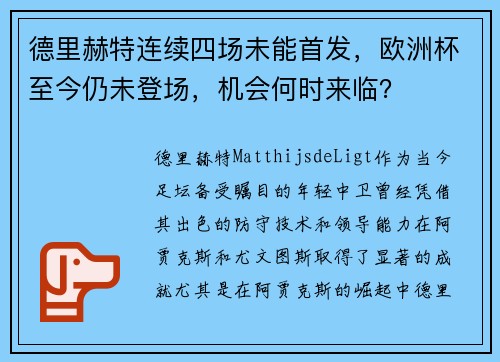 德里赫特连续四场未能首发，欧洲杯至今仍未登场，机会何时来临？

德里赫特MatthijsdeLigt作为当今足坛备受瞩目的年轻中卫曾经凭借其出色的防守技术和领导能力在阿贾克斯和尤文图斯取得了显著的成就尤其是在阿贾克斯的崛起中德里